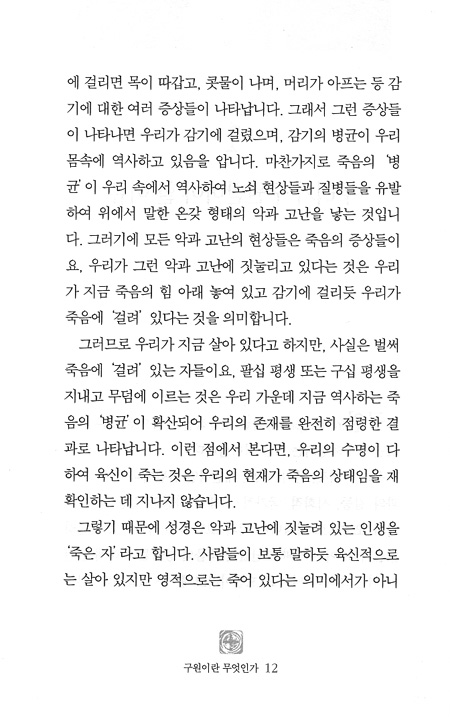 에 걸리면 목이 따갑고, 콧물이 나며, 머리가 아프는 등 감기에 대한 여러 증상들이 나타납니다. 그래서 그런 증상들이 나타나면 우리가 감기에 걸렸으며, 감기의 병균이 우리 몸속에 역사하고 있음을 압니다. 마찬가지로 죽음의 '병균'이 우리 속에서 역사하여 노쇠 현상들과 질병들을 유발하여 위에서 말한 온갖 형태의 악과 고난을 낳는 것입니다. 그러기에 모든 악과 고난의 현상들은 죽음의 증상들이요, 우리가 그런 악과 고난에 짓눌리고 있다는 것은 우리가 지금 죽음의 힘 아래 놓여 있고 감기에 걸리듯 우리가 죽음에 '걸려' 있다는 것을 의미합니다.

그러므로 우리가 지금 살아 있다고 하지만, 사실은 벌써 죽음에 '걸려' 있는 자들이요, 팔십 평생 또는 구십 평생을 지내고 무덤에 이르는 것은 우리 가운데 지금 역사하는 죽음의 '병균'이 확산되어 우리의 존재를 완전히 점령한 결과로 나타납니다. 이런 점에서 본다면, 우리의 수명이 다하여 육신이 죽는 것은 우리의 현재가 죽음의 상태임을 재확인하는 데 지나지 않습니다.

그렇기 때문에 성경은 악과 고난에 짓눌려 있는 인생을 '죽은 자'라고 합니다. 사람들이 보통 말하듯 육신적으로는 살아 있지만 영적으로는 죽어 있다는 의미에서가 아니

구원이란 무엇인가 12